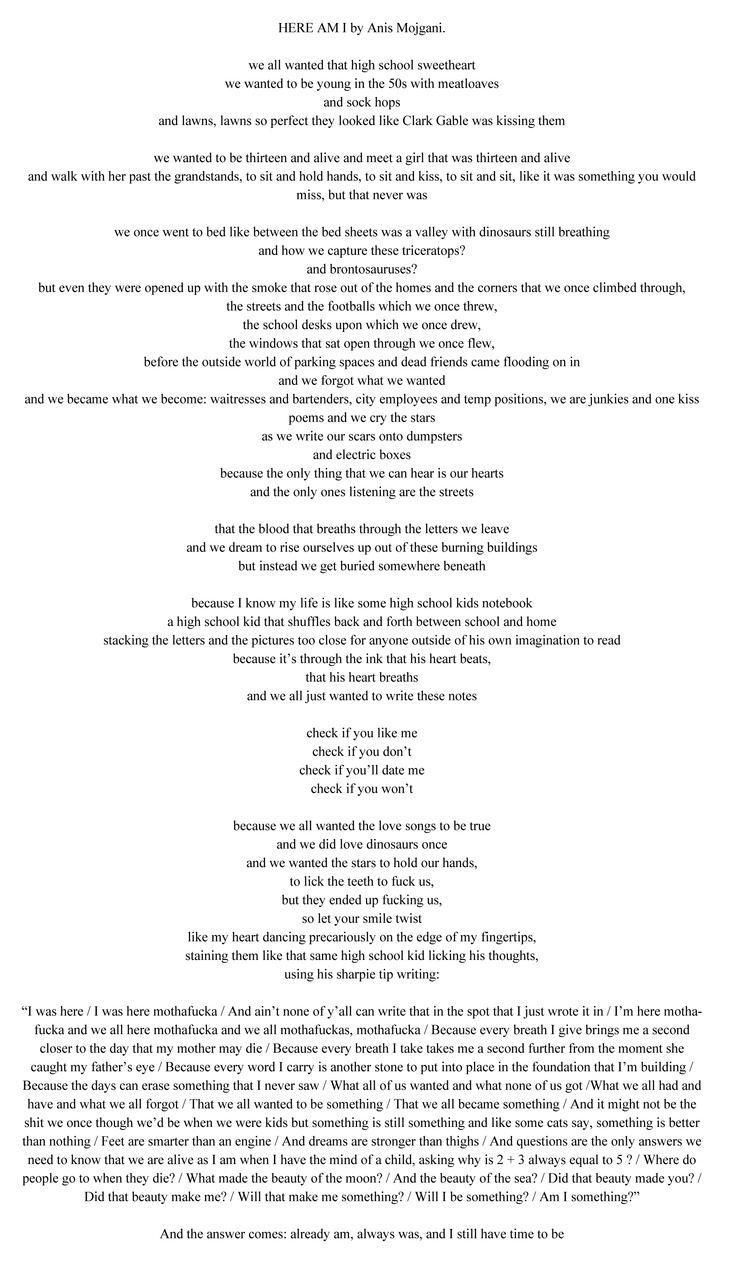 HERE AM I by Anis Mojgani.

we all wanted that high school sweetheart
we wanted to be young in the 50s with meatloaves
and sock hops
and lawns, lawns so perfect they looked like Clark Gable was kissing them

we wanted to be thirteen and alive and meet a girl that was thirteen and alive
and walk with her past the grandstands, to sit and hold hands, to sit and kiss, to sit and sit, like it was something you would miss, but that never was

we once went to bed like between the bed sheets was a valley with dinosaurs still breathing
and how we capture these triceratops?
and brontosauruses?
but even they were opened up with the smoke that rose out of the homes and the corners that we once climbed through,
the streets and the footballs which we once threw,
the school desks upon which we once drew,
the windows that sat open through we once flew,
before the outside world of parking spaces and dead friends came flooding on in
and we forgot what we wanted
and we became what we become: waitresses and bartenders, city employees and temp positions, we are junkies and one kiss poems and we cry the stars
as we write our scars onto dumpsters
and electric boxes
because the only thing that we can hear is our hearts
and the only ones listening are the streets

that the blood that breaths through the letters we leave
and we dream to rise ourselves up out of these burning buildings
but instead we get buried somewhere beneath

because I know my life is like some high school kids notebook
a high school kid that shuffles back and forth between school and home
stacking the letters and the pictures too close for anyone outside of his own imagination to read
because it's through the ink that his heart beats,
that his heart breaths
and we all just wanted to write these notes

check if you like me
check if you don't
check if you'll date me
check if you won't

because we all wanted the love songs to be true
and we did love dinosaurs once
and we wanted the stars to hold our hands,
to lick the teeth to fuck us,
but they ended up fucking us,
so let your smile twist
like my heart dancing precariously on the edge of my fingertips,
staining them like that same high school kid licking his thoughts,
using his sharpie tip writing:

"I was here / I was here mothafucka / And ain't none of y'all can write that in the spot that I just wrote it in / I'm here mothafucka and we all here mothafucka and we all mothafuckas, mothafucka / Because every breath I give brings me a second closer to the day that my mother may die / Because every breath I take takes me a second further from the moment she caught my father's eye / Because every word I carry is another stone to put into place in the foundation that I'm building / Because the days can erase something that I never saw / What all of us wanted and what none of us got /What we all had and have and what we all forgot / That we all wanted to be something / That we all became something / And it might not be the shit we once though we'd be when we were kids but something is still something and like some cats say, something is better than nothing / Feet are smarter than an engine / And dreams are stronger than thighs / And questions are the only answers we need to know that we are alive as I am when I have the mind of a child, asking why is 2 + 3 always equal to 5 ? / Where do people go to when they die? / What made the beauty of the moon? / And the beauty of the sea? / Did that beauty made you? / Did that beauty make me? / Will that make me something? / Will I be something? / Am I something?"

And the answer comes: already am, always was, and I still have time to be